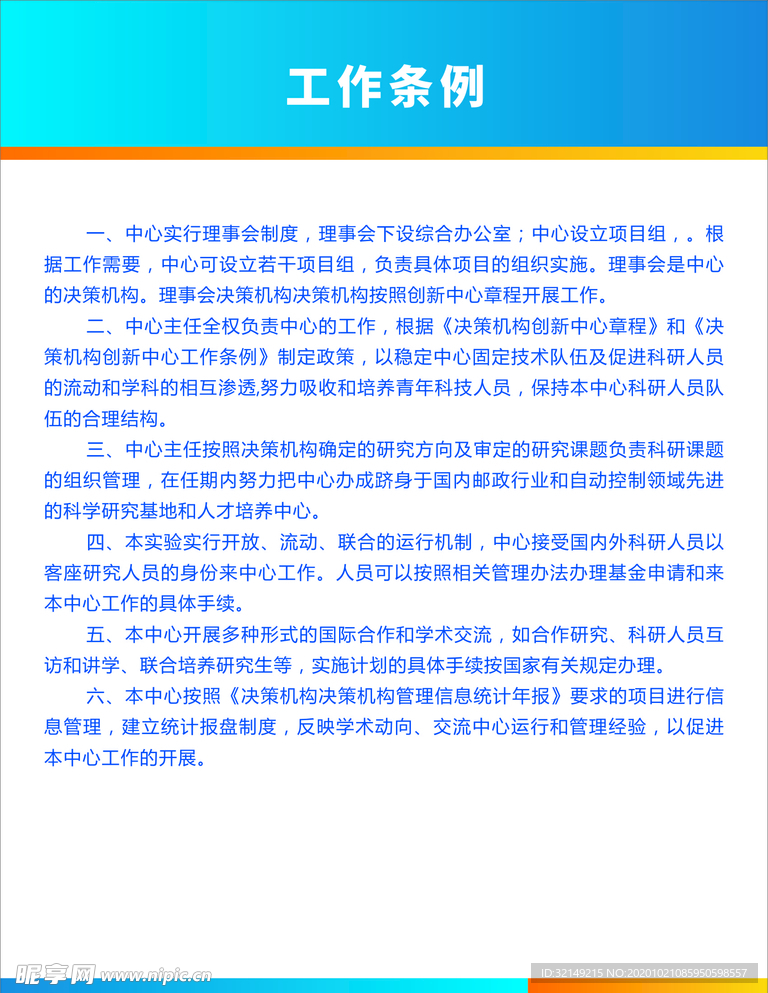 工作条例

一、中心实行理事会制度，理事会下设综合办公室；中心设立项目组，。根据工作需要，中心可设立若干项目组，负责具体项目的组织实施。理事会是中心的决策机构。理事会决策机构决策机构按照创新中心章程开展工作。

二、中心主任全权负责中心的工作，根据《决策机构创新中心章程》和《决策机构创新中心工作条例》制定政策，以稳定中心固定技术队伍及促进科研人员的流动和学科的相互渗透,努力吸收和培养青年科技人员，保持本中心科研人员队伍的合理结构。

三、中心主任按照决策机构确定的研究方向及审定的研究课题负责科研课题的组织管理，在任期内努力把中心办成跻身于国内邮政行业和自动控制领域先进的科学研究基地和人才培养中心。

四、本实验实行开放、流动、联合的运行机制，中心接受国内外科研人员以客座研究人员的身份来中心工作。人员可以按照相关管理办法办理基金申请和来本中心工作的具体手续。

五、本中心开展多种形式的国际合作和学术交流，如合作研究、科研人员互访和讲学、联合培养研究生等，实施计划的具体手续按国家有关规定办理。

六、本中心按照《决策机构决策机构管理信息统计年报》要求的项目进行信息管理，建立统计报盘制度，反映学术动向、交流中心运行和管理经验，以促进本中心工作的开展。

昵享网 www.nipic.cn

ID:32149215 NO:20201021085950598557